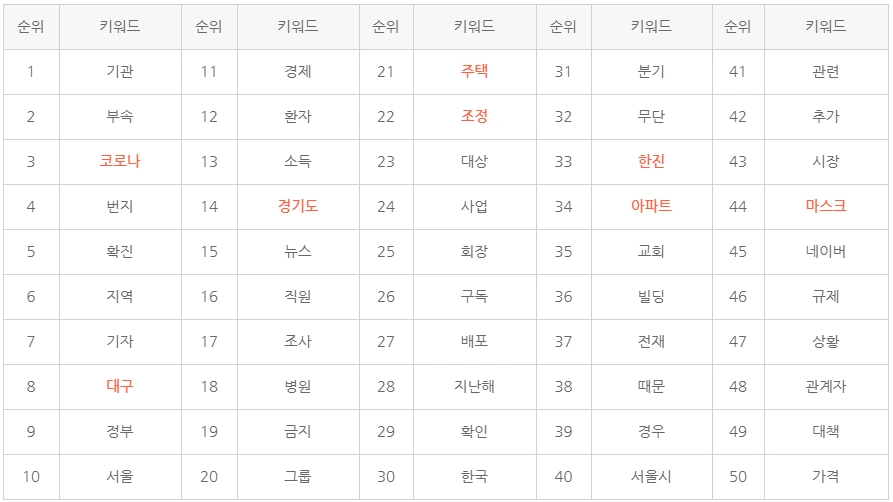 | 순위 | 키워드 | 순위 | 키워드 | 순위 | 키워드 | 순위 | 키워드 | 순위 | 키워드 |
|---|---|---|---|---|---|---|---|---|---|
| 1 | 기관 | 11 | 경제 | 21 | 주택 | 31 | 분기 | 41 | 관련 |
| 2 | 부속 | 12 | 환자 | 22 | 조정 | 32 | 무단 | 42 | 추가 |
| 3 | 코로나 | 13 | 소득 | 23 | 대상 | 33 | 한진 | 43 | 시장 |
| 4 | 번지 | 14 | 경기도 | 24 | 사업 | 34 | 아파트 | 44 | 마스크 |
| 5 | 확진 | 15 | 뉴스 | 25 | 회장 | 35 | 교회 | 45 | 네이버 |
| 6 | 지역 | 16 | 직원 | 26 | 구독 | 36 | 빌딩 | 46 | 규제 |
| 7 | 기자 | 17 | 조사 | 27 | 배포 | 37 | 전재 | 47 | 상황 |
| 8 | 대구 | 18 | 병원 | 28 | 지난해 | 38 | 때문 | 48 | 관계자 |
| 9 | 정부 | 19 | 금지 | 29 | 확인 | 39 | 경우 | 49 | 대책 |
| 10 | 서울 | 20 | 그룹 | 30 | 한국 | 40 | 서울시 | 50 | 가격 |